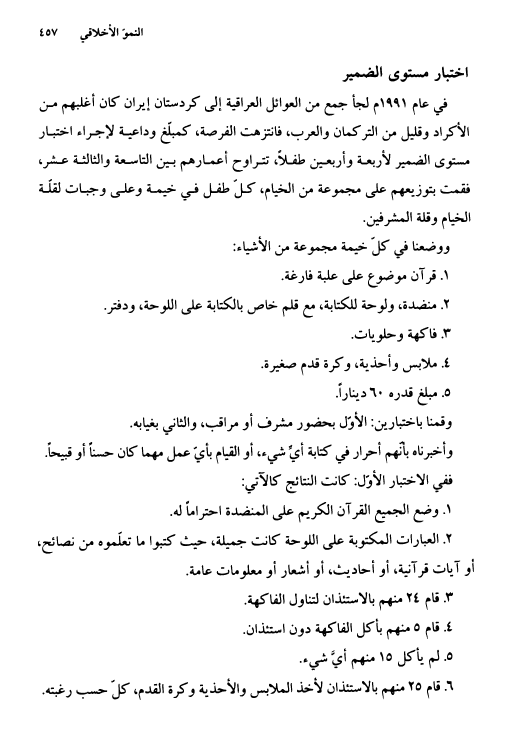 النموّ الأخلاقي ٤٥٧

اختبار مستوى الضمير

في عام ١٩٩١م لجأ جمع من العوائل العراقية إلى كردستان إيران كان أغلبهم من الأكراد وقليل من التركمان والعرب، فانتزهت الفرصة، كمبلّغ وداعية لإجراء اختبار مستوى الضمير لأربعة وأربعين طفلاً، تتراوح أعمارهم بين التاسعة والثالثة عشر، فقمت بتوزيعهم على مجموعة من الخيام، كلّ طفل في خيمة وعلى وجبات لقلّة الخيام وقلة المشرفين.

ووضعنا في كلّ خيمة مجموعة من الأشياء:

١. قرآن موضوع على علبة فارغة.

٢. منضدة، ولوحة للكتابة، مع قلم خاص بالكتابة على اللوحة، ودفتر.

٣. فاكهة وحلويات.

٤. ملابس وأحذية، وكرة قدم صغيرة.

٥. مبلغ قدره ٦٠ ديناراً.

وقمنا باختبارين: الأوّل بحضور مشرف أو مراقب، والثاني بغيابه.

وأخبرناه بأنّهم أحرار في كتابة أيّ شيء، أو القيام بأيّ عمل مهما كان حسناً أو قبيحاً.

ففي الاختبار الأوّل: كانت النتائج كالآتي:

١. وضع الجميع القرآن الكريم على المنضدة احتراماً له.

٢. العبارات المكتوبة على اللوحة كانت جميلة، حيث كتبوا ما تعلّموه من نصائح، أو آيات قرآنية، أو أحاديث، أو أشعار أو معلومات عامة.

٣. قام ٢٤ منهم بالاستئذان لتناول الفاكهة.

٤. قام ٥ منهم بأكل الفاكهة دون استئذان.

٥. لم يأكل ١٥ منهم أيَّ شيء.

٦. قام ٢٥ منهم بالاستئذان لأخذ الملابس والأحذية وكرة القدم، كلّ حسب رغبته.